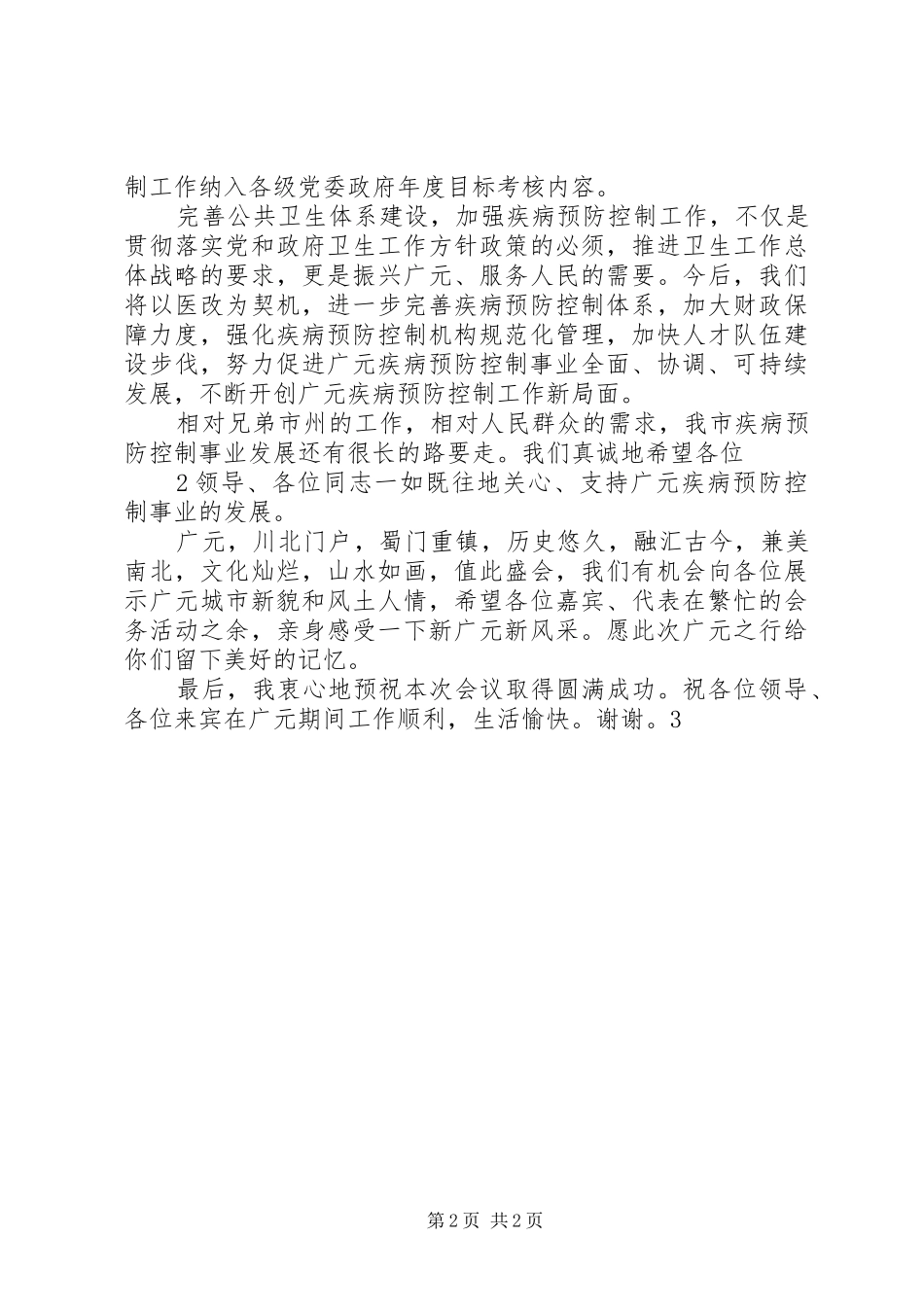 制工作纳入各级党委政府年度目标考核内容。

完善公共卫生体系建设，加强疾病预防控制工作，不仅是贯彻落实党和政府卫生工作方针政策的必须，推进卫生工作总体战略的要求，更是振兴广元、服务人民的需要。今后，我们将以医改为契机，进一步完善疾病预防控制体系，加大财政保障力度，强化疾病预防控制机构规范化管理，加快人才队伍建设步伐，努力促进广元疾病预防控制事业全面、协调、可持续发展，不断开创广元疾病预防控制工作新局面。

相对兄弟市州的工作，相对人民群众的需求，我市疾病预防控制事业发展还有很长的路要走。我们真诚地希望各位

2 领导、各位同志一如既往地关心、支持广元疾病预防控制事业的发展。

广元，川北门户，蜀门重镇，历史悠久，融汇古今，兼美南北，文化灿烂，山水如画，值此盛会，我们有机会向各位展示广元城市新貌和风土人情，希望各位嘉宾、代表在繁忙的会务活动之余，亲身感受一下新广元新风采。愿此次广元之行给你们留下美好的记忆。

最后，我衷心地预祝本次会议取得圆满成功。祝各位领导、各位来宾在广元期间工作顺利，生活愉快。谢谢。3

第 2 页 共 2 页